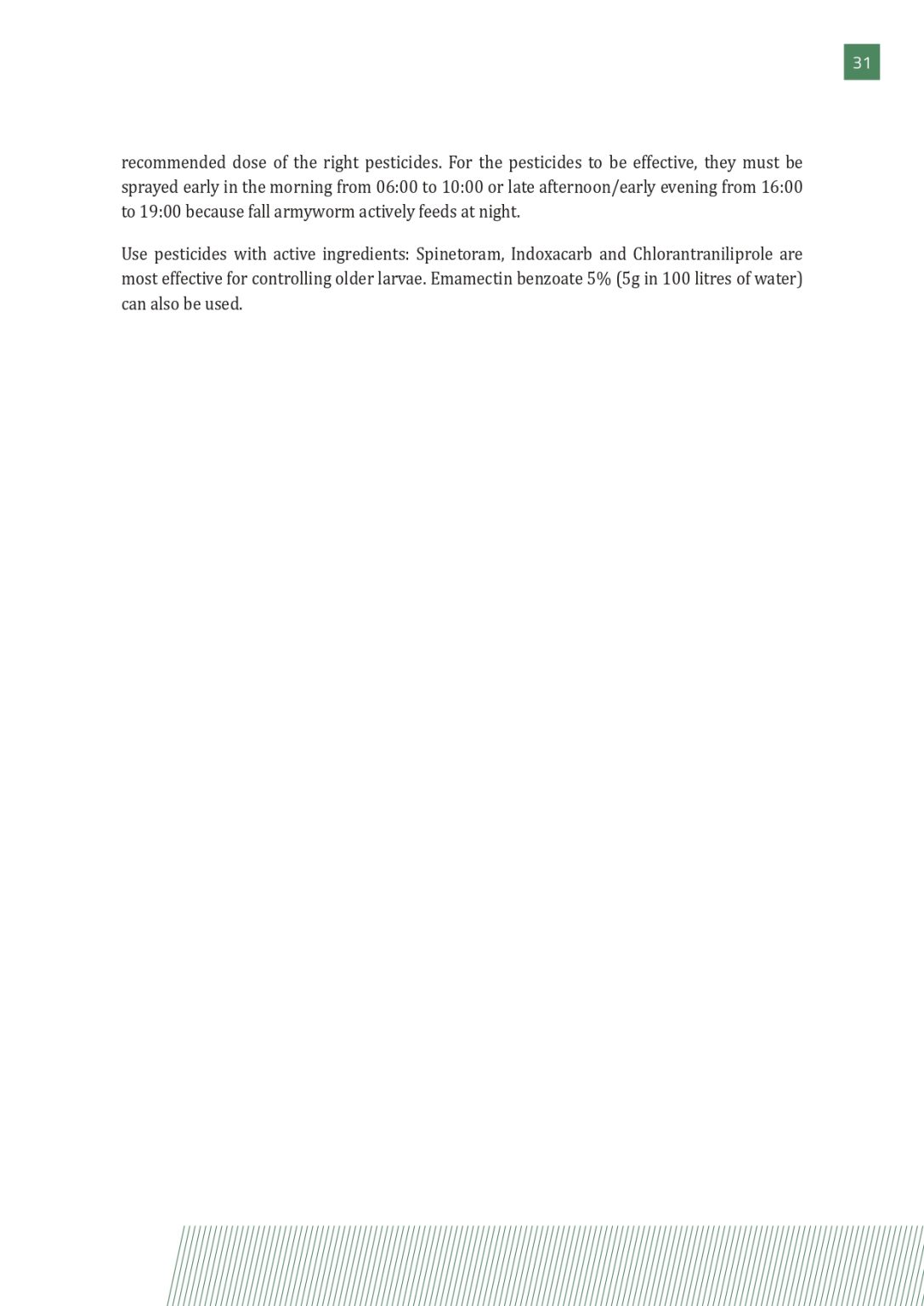 31

recommended dose of the right pesticides. For the pesticides to be effective, they must be sprayed early in the morning from 06:00 to 10:00 or late afternoon/early evening from 16:00 to 19:00 because fall armyworm actively feeds at night.

Use pesticides with active ingredients: Spinetoram, Indoxacarb and Chlorantraniliprole are most effective for controlling older larvae. Emamectin benzoate 5% (5g in 100 litres of water) can also be used.